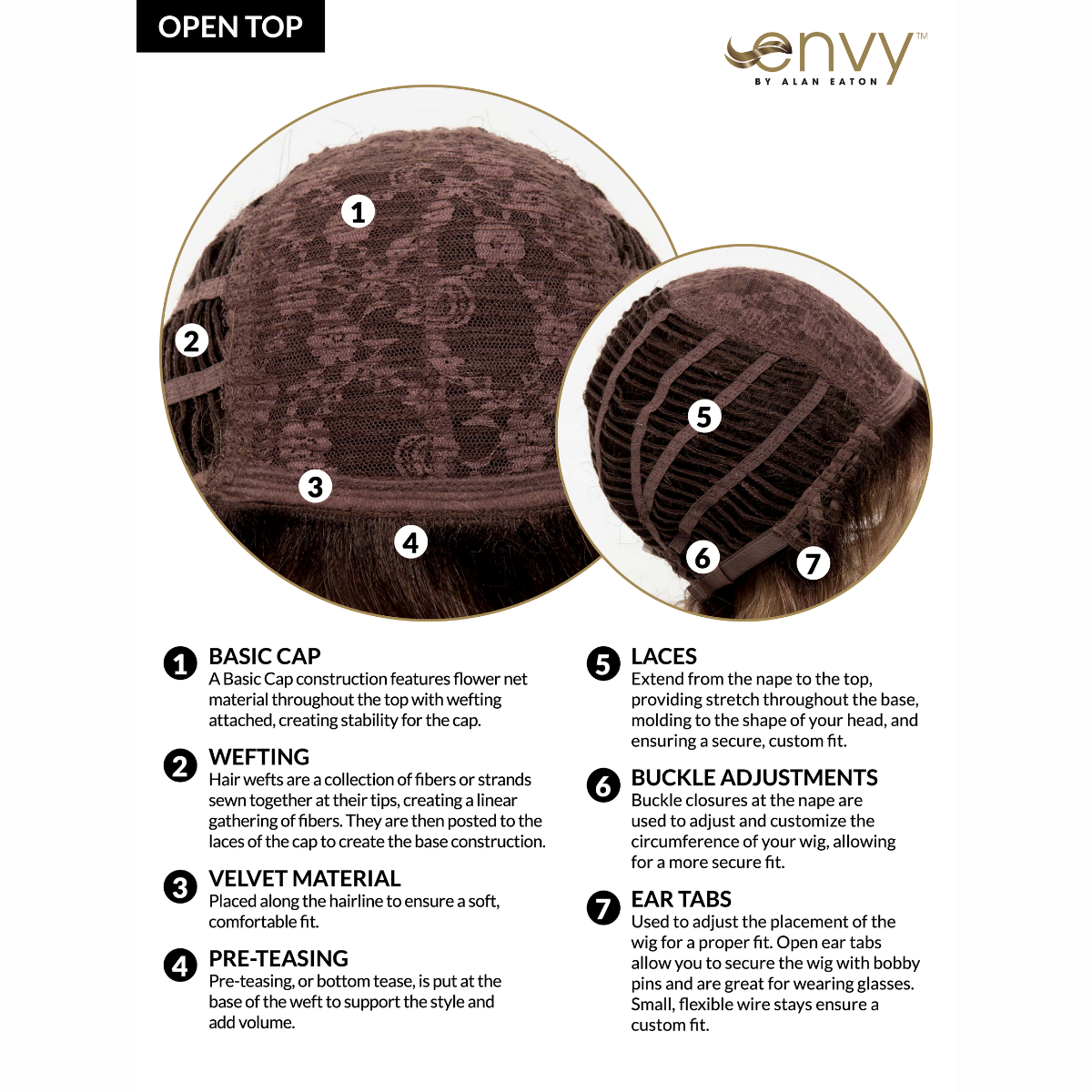 OPEN TOP

envy™
BY ALAN EATON

1
2
3
4
5
6
7

1 BASIC CAP
A Basic Cap construction features flower net material throughout the top with wefting attached, creating stability for the cap.

2 WEFTING
Hair wefts are a collection of fibers or strands sewn together at their tips, creating a linear gathering of fibers. They are then posted to the laces of the cap to create the base construction.

3 VELVET MATERIAL
Placed along the hairline to ensure a soft, comfortable fit.

4 PRE-TEASING
Pre-teasing, or bottom tease, is put at the base of the weft to support the style and add volume.

5 LACES
Extend from the nape to the top, providing stretch throughout the base, molding to the shape of your head, and ensuring a secure, custom fit.

6 BUCKLE ADJUSTMENTS
Buckle closures at the nape are used to adjust and customize the circumference of your wig, allowing for a more secure fit.

7 EAR TABS
Used to adjust the placement of the wig for a proper fit. Open ear tabs allow you to secure the wig with bobby pins and are great for wearing glasses. Small, flexible wire stays ensure a custom fit.